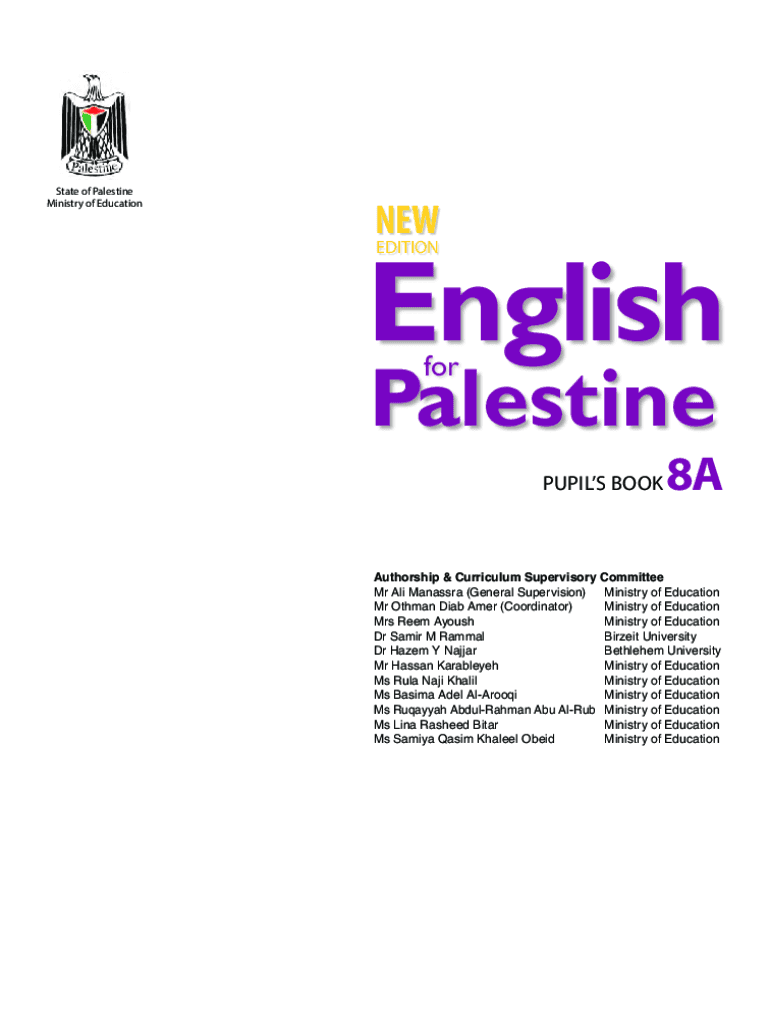 Palestine

State of Palestine
Ministry of Education

NEW
EDITION

English for Palestine

PUPIL'S BOOK 8A

Authorship & Curriculum Supervisory Committee

| | |
|---|---|
| Mr Ali Manassra (General Supervision) | Ministry of Education |
| Mr Othman Diab Amer (Coordinator) | Ministry of Education |
| Mrs Reem Ayoush | Ministry of Education |
| Dr Samir M Rammal | Birzeit University |
| Dr Hazem Y Najjar | Bethlehem University |
| Mr Hassan Karableyeh | Ministry of Education |
| Ms Rula Naji Khalil | Ministry of Education |
| Ms Basima Adel Al-Arooqi | Ministry of Education |
| Ms Ruqayyah Abdul-Rahman Abu Al-Rub | Ministry of Education |
| Ms Lina Rasheed Bitar | Ministry of Education |
| Ms Samiya Qasim Khaleel Obeid | Ministry of Education |